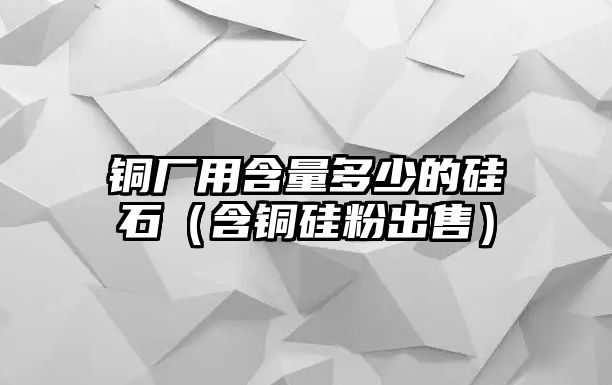 铜厂用含量多少的硅石（含铜硅粉出售）